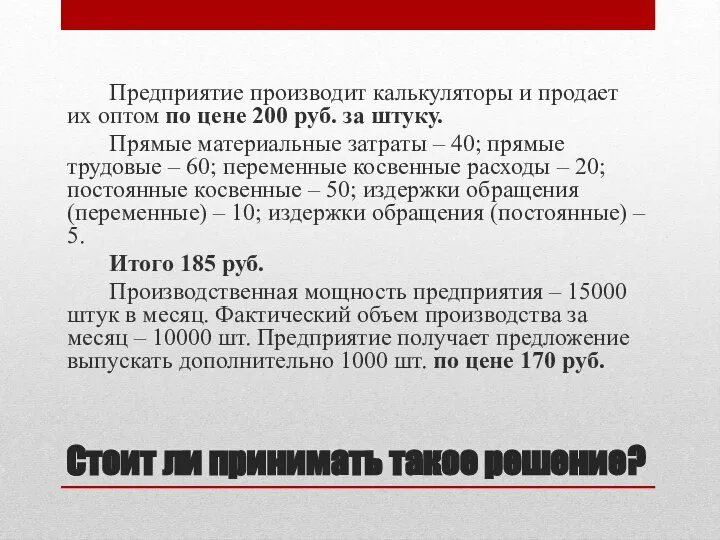 Предприятие производит калькуляторы и продает их оптом по цене 200 руб. за штуку.

Прямые материальные затраты – 40; прямые трудовые – 60; переменные косвенные расходы – 20; постоянные косвенные – 50; издержки обращения (переменные) – 10; издержки обращения (постоянные) – 5.

Итого 185 руб.

Производственная мощность предприятия – 15000 штук в месяц. Фактический объем производства за месяц – 10000 шт. Предприятие получает предложение выпускать дополнительно 1000 шт. по цене 170 руб.

Стоит ли принимать такое решение?